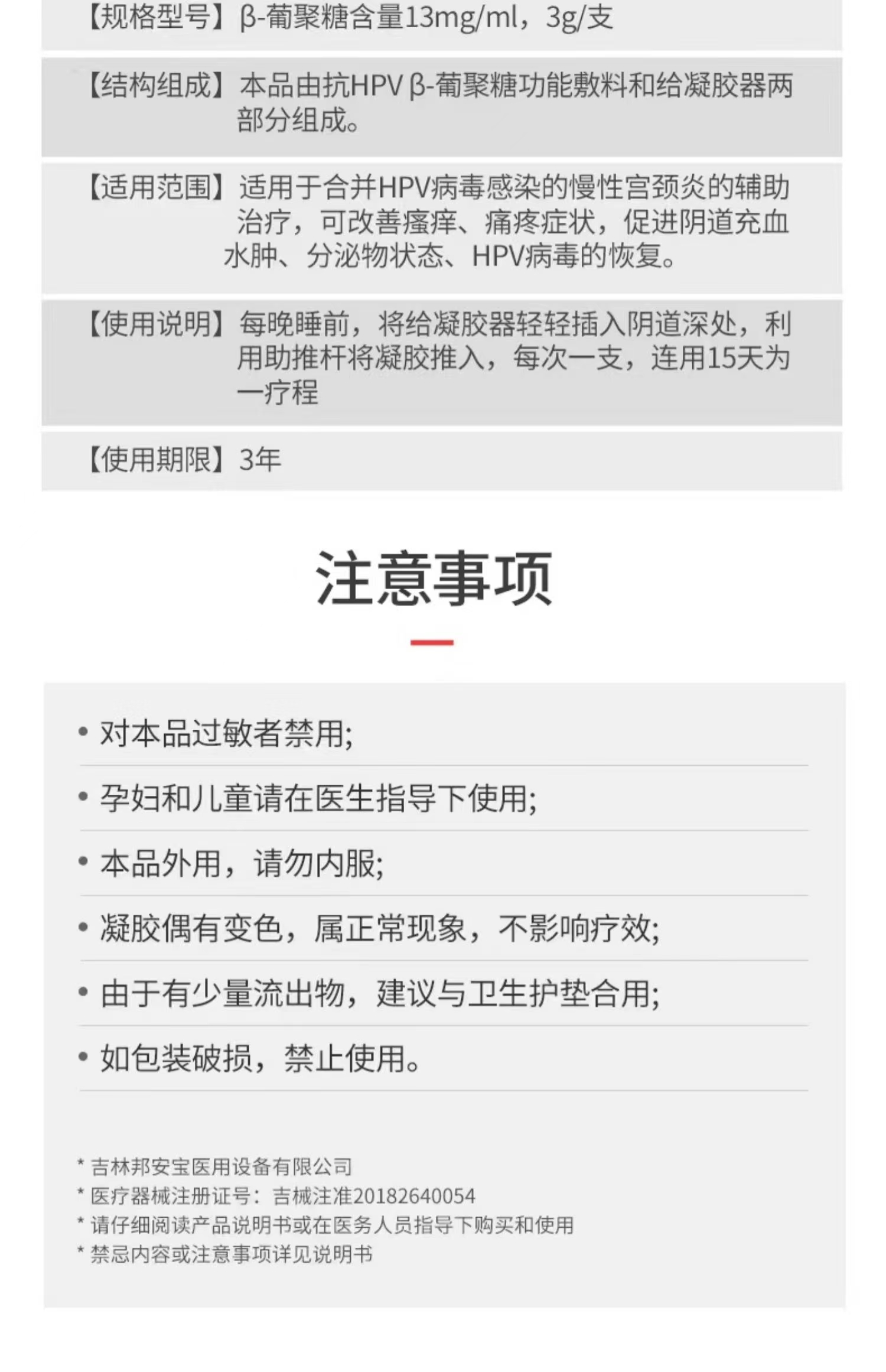 【规格型号】β-葡聚糖含量13mg/ml，3g/支

【结构组成】本品由抗HPV β-葡聚糖功能敷料和给凝胶器两部分组成。

【适用范围】适用于合并HPV病毒感染的慢性宫颈炎的辅助治疗，可改善瘙痒、痛疼症状，促进阴道充血水肿、分泌物状态、HPV病毒的恢复。

【使用说明】每晚睡前，将给凝胶器轻轻插入阴道深处，利用助推杆将凝胶推入，每次一支，连用15天为一疗程

【使用期限】3年

注意事项

• 对本品过敏者禁用;

• 孕妇和儿童请在医生指导下使用;

• 本品外用，请勿内服;

• 凝胶偶有变色，属正常现象，不影响疗效;

• 由于有少量流出物，建议与卫生护垫合用;

• 如包装破损，禁止使用。

* 吉林邦安宝医用设备有限公司
* 医疗器械注册证号：吉械注准20182640054
* 请仔细阅读产品说明书或在医务人员指导下购买和使用
* 禁忌内容或注意事项详见说明书